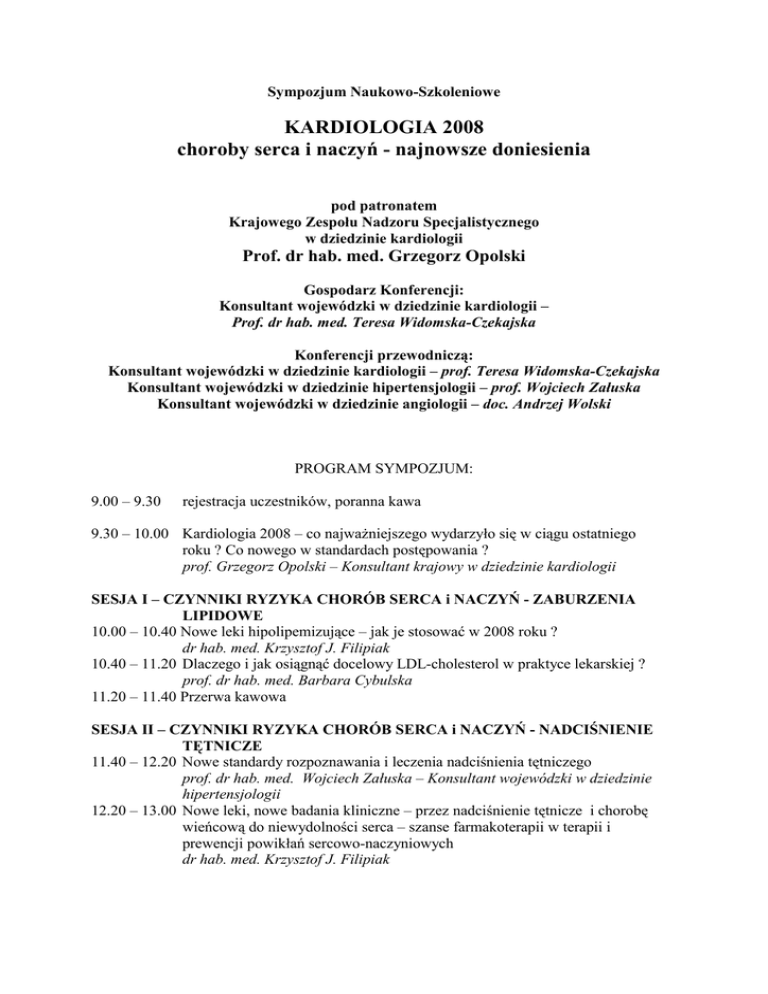 Sympozjum Naukowo-Szkoleniowe

KARDIOLOGIA 2008
choroby serca i naczyń - najnowsze doniesienia

pod patronatem
Krajowego Zespołu Nadzoru Specjalistycznego
w dziedzinie kardiologii
Prof. dr hab. med. Grzegorz Opolski

Gospodarz Konferencji:
Konsultant wojewódzki w dziedzinie kardiologii –
Prof. dr hab. med. Teresa Widomska-Czekajska

Konferencji przewodniczą:
Konsultant wojewódzki w dziedzinie kardiologii – prof. Teresa Widomska-Czekajska
Konsultant wojewódzki w dziedzinie hipertensjologii – prof. Wojciech Załuska
Konsultant wojewódzki w dziedzinie angiologii – doc. Andrzej Wolski

PROGRAM SYMPOZJUM:

9.00 – 9.30 rejestracja uczestników, poranna kawa

9.30 – 10.00 Kardiologia 2008 – co najważniejszego wydarzyło się w ciągu ostatniego roku ? Co nowego w standardach postępowania ?
prof. Grzegorz Opolski – Konsultant krajowy w dziedzinie kardiologii

SESJA I – CZYNNIKI RYZYKA CHORÓB SERCA i NACZYŃ - ZABURZENIA LIPIDOWE
10.00 – 10.40 Nowe leki hipolipemizujące – jak je stosować w 2008 roku ?
dr hab. med. Krzysztof J. Filipiak
10.40 – 11.20 Dlaczego i jak osiągnąć docelowy LDL-cholesterol w praktyce lekarskiej ?
prof. dr hab. med. Barbara Cybulska
11.20 – 11.40 Przerwa kawowa

SESJA II – CZYNNIKI RYZYKA CHORÓB SERCA i NACZYŃ - NADCIŚNIENIE TĘTNICZE
11.40 – 12.20 Nowe standardy rozpoznawania i leczenia nadciśnienia tętniczego
prof. dr hab. med. Wojciech Załuska – Konsultant wojewódzki w dziedzinie hipertensjologii
12.20 – 13.00 Nowe leki, nowe badania kliniczne – przez nadciśnienie tętnicze i chorobę wieńcową do niewydolności serca – szanse farmakoterapii w terapii i prewencji powikłań sercowo-naczyniowych
dr hab. med. Krzysztof J. Filipiak